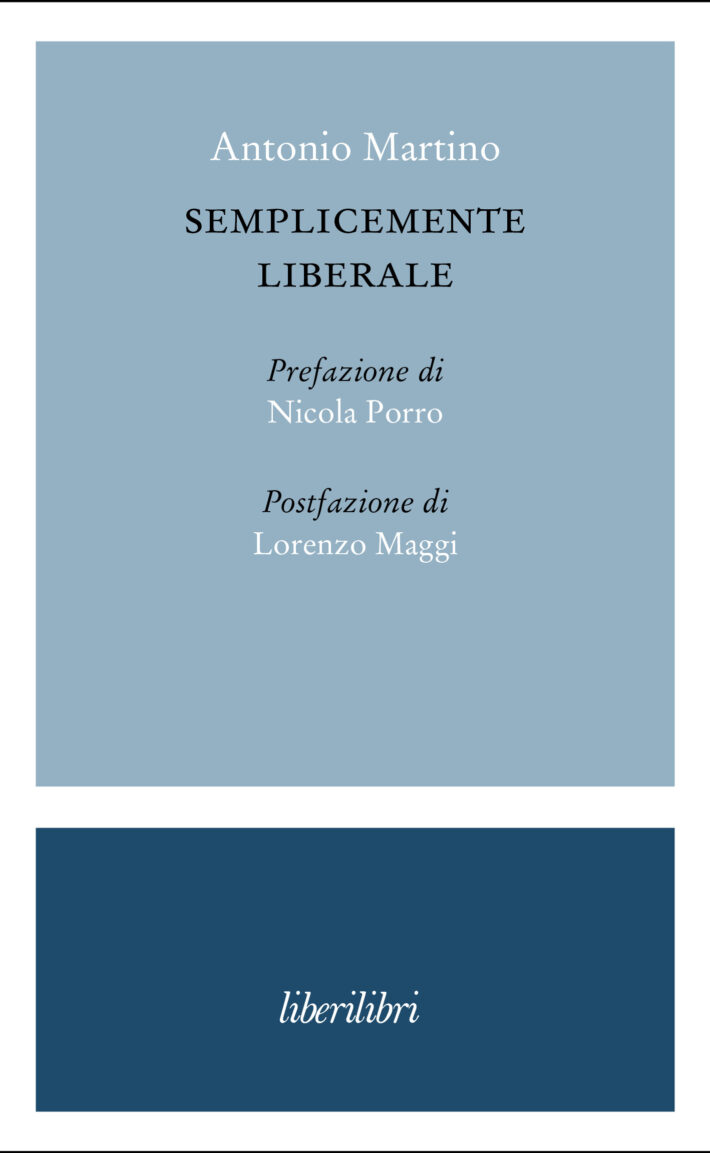 Antonio Martino

SEMPLICEMENTE LIBERALE

Prefazione di
Nicola Porro

Postfazione di
Lorenzo Maggi

liberilibri